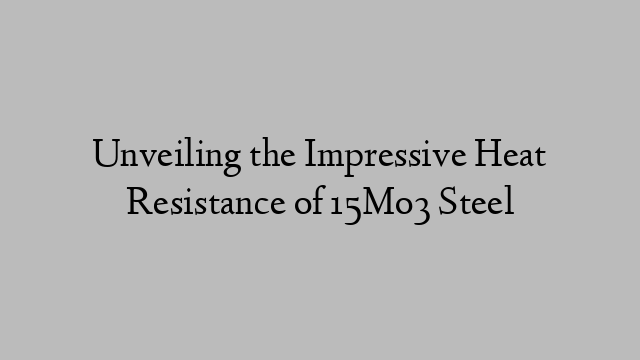 Unveiling the Impressive Heat Resistance of 15Mo3 Steel